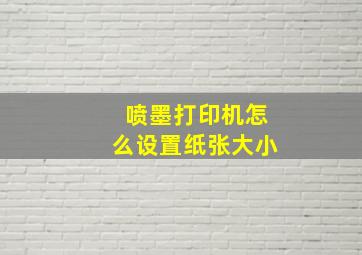 喷墨打印机怎么设置纸张大小